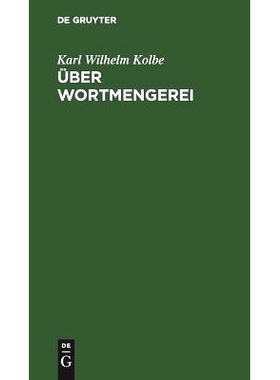 DE GRUYTER

Karl Wilhelm Kolbe

ÜBER WORTMENGEREI

DE G